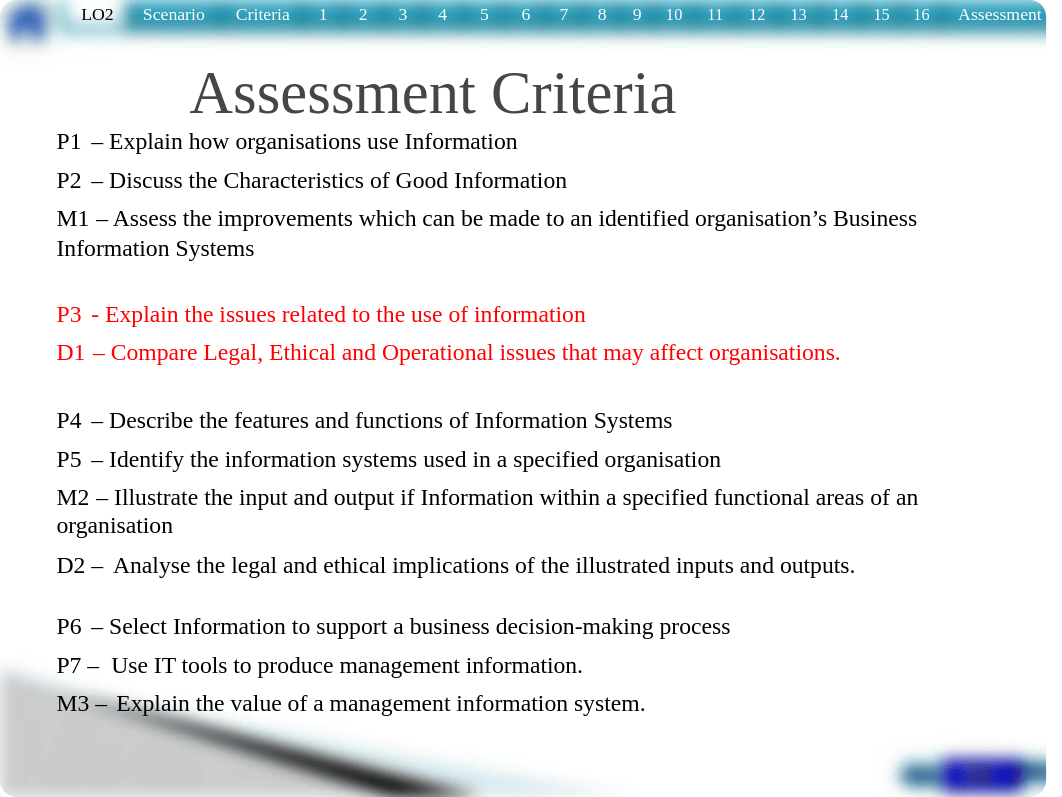 LO2 Scenario Criteria 1 2 3 4 5 6 7 8 9 10 11 12 13 14 15 16 Assessment

Assessment Criteria

P1 – Explain how organisations use Information

P2 – Discuss the Characteristics of Good Information

M1 – Assess the improvements which can be made to an identified organisation’s Business Information Systems

P3 - Explain the issues related to the use of information

D1 – Compare Legal, Ethical and Operational issues that may affect organisations.

P4 – Describe the features and functions of Information Systems

P5 – Identify the information systems used in a specified organisation

M2 – Illustrate the input and output if Information within a specified functional areas of an organisation

D2 – Analyse the legal and ethical implications of the illustrated inputs and outputs.

P6 – Select Information to support a business decision-making process

P7 – Use IT tools to produce management information.

M3 – Explain the value of a management information system.